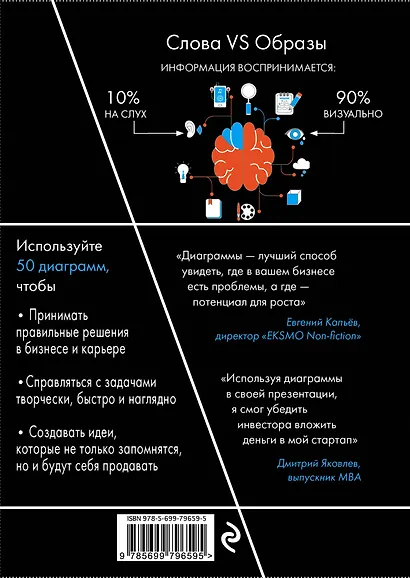 Слова VS Образы

ИНФОРМАЦИЯ ВОСПРИНИМАЕТСЯ:

10%
НА СЛУХ

90%
ВИЗУАЛЬНО

Используйте
50 диаграмм,
чтобы

• Принимать правильные решения в бизнесе и карьере

• Справляться с задачами творчески, быстро и наглядно

• Создавать идеи, которые не только запомнятся, но и будут себя продавать

«Диаграммы — лучший способ увидеть, где в вашем бизнесе есть проблемы, а где — потенциал для роста»

Евгений Капьёв,
директор «EKSMO Non-fiction»

«Используя диаграммы в своей презентации, я смог убедить инвестора вложить деньги в мой стартап»

Дмитрий Яковлев,
выпускник MBA

ISBN 978-5-699-79659-5

9 785699 796595 >